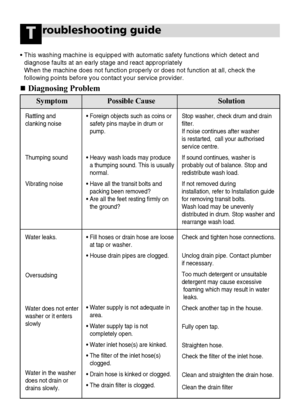 Troubleshooting guide

• This washing machine is equipped with automatic safety functions which detect and diagnose faults at an early stage and react appropriately
When the machine does not function properly or does not function at all, check the following points before you contact your service provider.

■ Diagnosing Problem

| Symptom | Possible Cause | Solution |
|---|---|---|
| Rattling and clanking noise | • Foreign objects such as coins or safety pins maybe in drum or pump. | Stop washer, check drum and drain filter. If noise continues after washer is restarted, call your authorised service centre. |
| Thumping sound | • Heavy wash loads may produce a thumping sound. This is usually normal. | If sound continues, washer is probably out of balance. Stop and redistribute wash load. |
| Vibrating noise | • Have all the transit bolts and packing been removed? • Are all the feet resting firmly on the ground? | If not removed during installation, refer to Installation guide for removing transit bolts. Wash load may be unevenly distributed in drum. Stop washer and rearrange wash load. |
| Water leaks. | • Fill hoses or drain hose are loose at tap or washer. | Check and tighten hose connections. |
| | • House drain pipes are clogged. | Unclog drain pipe. Contact plumber if necessary. |
| Oversudsing | | Too much detergent or unsuitable detergent may cause excessive foaming which may result in water leaks. |
| Water does not enter washer or it enters slowly | • Water supply is not adequate in area. | Check another tap in the house. |
| | • Water supply tap is not completely open. | Fully open tap. |
| | • Water inlet hose(s) are kinked. | Straighten hose. |
| | • The filter of the inlet hose(s) clogged. | Check the filter of the inlet hose. |
| Water in the washer does not drain or drains slowly. | • Drain hose is kinked or clogged. | Clean and straighten the drain hose. |
| | • The drain filter is clogged. | Clean the drain filter |